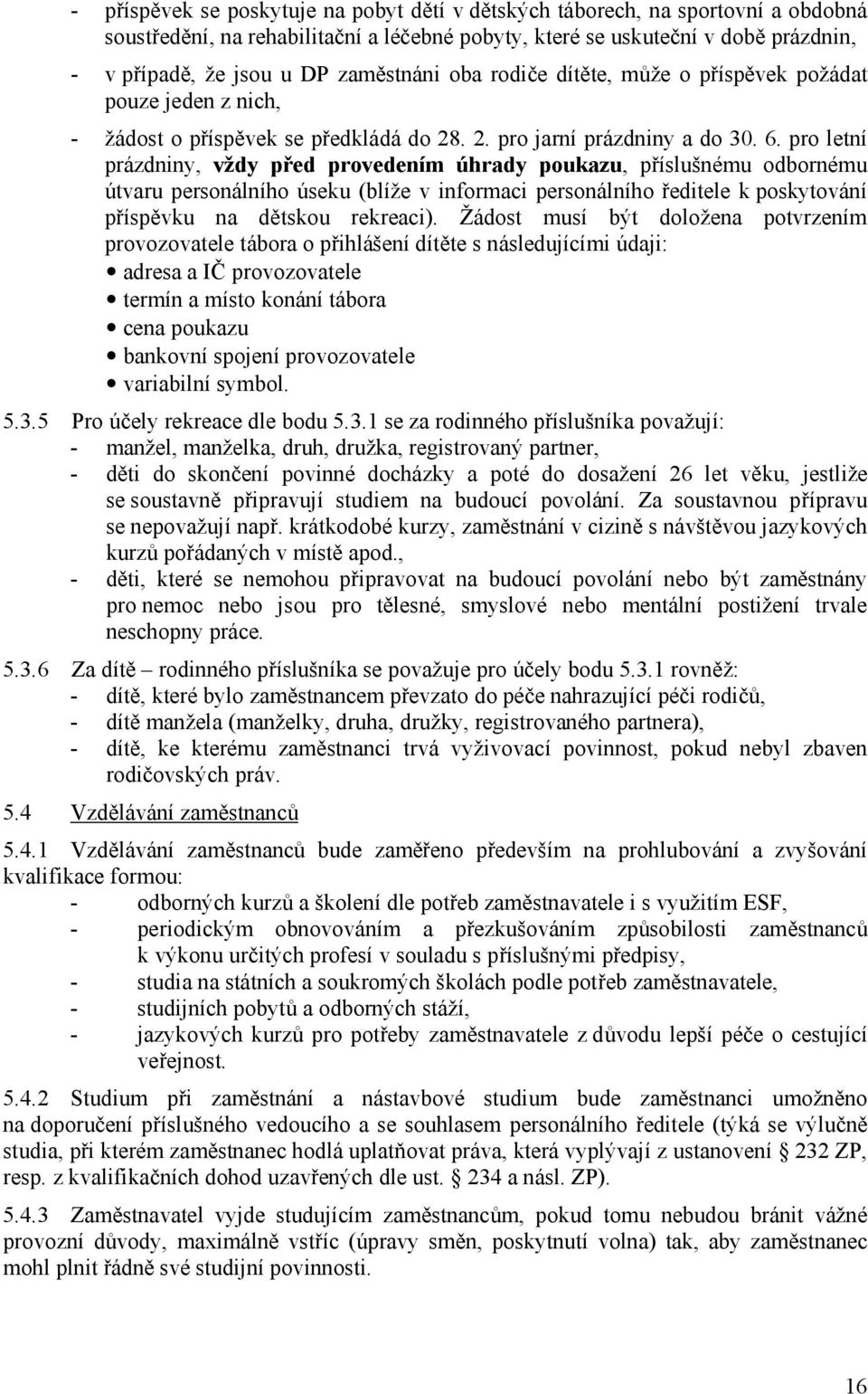 - příspěvek se poskytuje na pobyt dětí v dětských táborech, na sportovní a obdobná soustředění, na rehabilitační a léčebné pobyty, které se uskuteční v době prázdnin,

- v případě, že jsou u DP zaměstnáni oba rodiče dítěte, může o příspěvek požádat pouze jeden z nich,

- žádost o příspěvek se předkládá do 28. 2. pro jarní prázdniny a do 30. 6. pro letní prázdniny, vždy před provedením úhrady poukazu, příslušnému odbornému útvaru personálního úseku (blíže v informaci personálního ředitele k poskytování příspěvku na dětskou rekreaci). Žádost musí být doložena potvrzením provozovatele tábora o přihlášení dítěte s následujícími údaji:
• adresa a IČ provozovatele
• termín a místo konání tábora
• cena poukazu
• bankovní spojení provozovatele
• variabilní symbol.

5.3.5 Pro účely rekreace dle bodu 5.3.1 se za rodinného příslušníka považují:
- manžel, manželka, druh, družka, registrovaný partner,
- děti do skončení povinné docházky a poté do dosažení 26 let věku, jestliže se soustavně připravují studiem na budoucí povolání. Za soustavnou přípravu se nepovažují např. krátkodobé kurzy, zaměstnání v cizině s návštěvou jazykových kurzů pořádaných v místě apod.,
- děti, které se nemohou připravovat na budoucí povolání nebo být zaměstnány pro nemoc nebo jsou pro tělesné, smyslové nebo mentální postižení trvale neschopny práce.

5.3.6 Za dítě – rodinného příslušníka se považuje pro účely bodu 5.3.1 rovněž:
- dítě, které bylo zaměstnancem převzato do péče nahrazující péči rodičů,
- dítě manžela (manželky, druha, družky, registrovaného partnera),
- dítě, ke kterému zaměstnanci trvá vyživovací povinnost, pokud nebyl zbaven rodičovských práv.

5.4 Vzdělávání zaměstnanců

5.4.1 Vzdělávání zaměstnanců bude zaměřeno především na prohlubování a zvyšování kvalifikace formou:
- odborných kurzů a školení dle potřeb zaměstnavatele i s využitím ESF,
- periodickým obnovováním a přezkušováním způsobilosti zaměstnanců k výkonu určitých profesí v souladu s příslušnými předpisy,
- studia na státních a soukromých školách podle potřeb zaměstnavatele,
- studijních pobytů a odborných stáží,
- jazykových kurzů pro potřeby zaměstnavatele z důvodu lepší péče o cestující veřejnost.

5.4.2 Studium při zaměstnání a nástavbové studium bude zaměstnanci umožněno na doporučení příslušného vedoucího a se souhlasem personálního ředitele (týká se výlučně studia, při kterém zaměstnanec hodlá uplatňovat práva, která vyplývají z ustanovení § 232 ZP, resp. z kvalifikačních dohod uzavřených dle ust. § 234 a násl. ZP).

5.4.3 Zaměstnavatel vyjde studujícím zaměstnancům, pokud tomu nebudou bránit vážné provozní důvody, maximálně vstříc (úpravy směn, poskytnutí volna) tak, aby zaměstnanec mohl plnit řádně své studijní povinnosti.

16